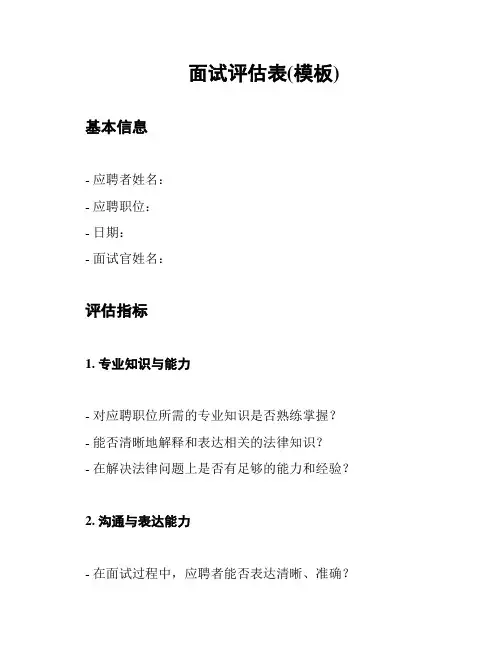 面试评估表(模板)

基本信息

- 应聘者姓名：
- 应聘职位：
- 日期：
- 面试官姓名：

评估指标

1. 专业知识与能力

- 对应聘职位所需的专业知识是否熟练掌握？
- 能否清晰地解释和表达相关的法律知识？
- 在解决法律问题上是否有足够的能力和经验？

2. 沟通与表达能力

- 在面试过程中，应聘者能否表达清晰、准确？